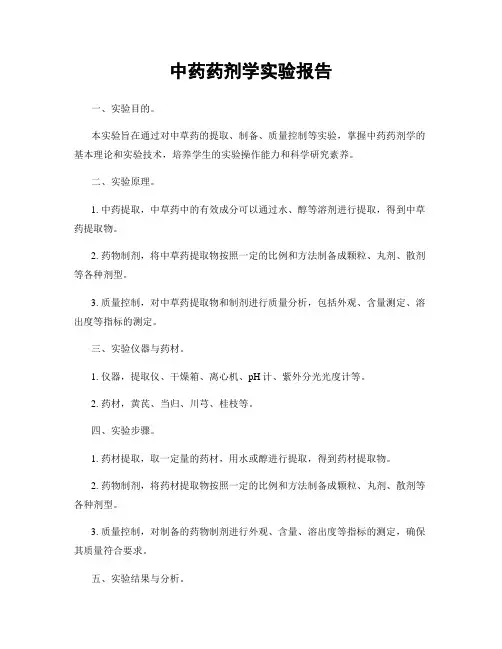 中药药剂学实验报告

一、实验目的。

本实验旨在通过对中草药的提取、制备、质量控制等实验，掌握中药药剂学的基本理论和实验技术，培养学生的实验操作能力和科学研究素养。

二、实验原理。

1. 中药提取，中草药中的有效成分可以通过水、醇等溶剂进行提取，得到中草药提取物。

2. 药物制剂，将中草药提取物按照一定的比例和方法制备成颗粒、丸剂、散剂等各种剂型。

3. 质量控制，对中草药提取物和制剂进行质量分析，包括外观、含量测定、溶出度等指标的测定。

三、实验仪器与药材。

1. 仪器，提取仪、干燥箱、离心机、pH 计、紫外分光光度计等。

2. 药材，黄芪、当归、川芎、桂枝等。

四、实验步骤。

1. 药材提取，取一定量的药材，用水或醇进行提取，得到药材提取物。

2. 药物制剂，将药材提取物按照一定的比例和方法制备成颗粒、丸剂、散剂等各种剂型。

3. 质量控制，对制备的药物制剂进行外观、含量、溶出度等指标的测定，确保其质量符合要求。

五、实验结果与分析。